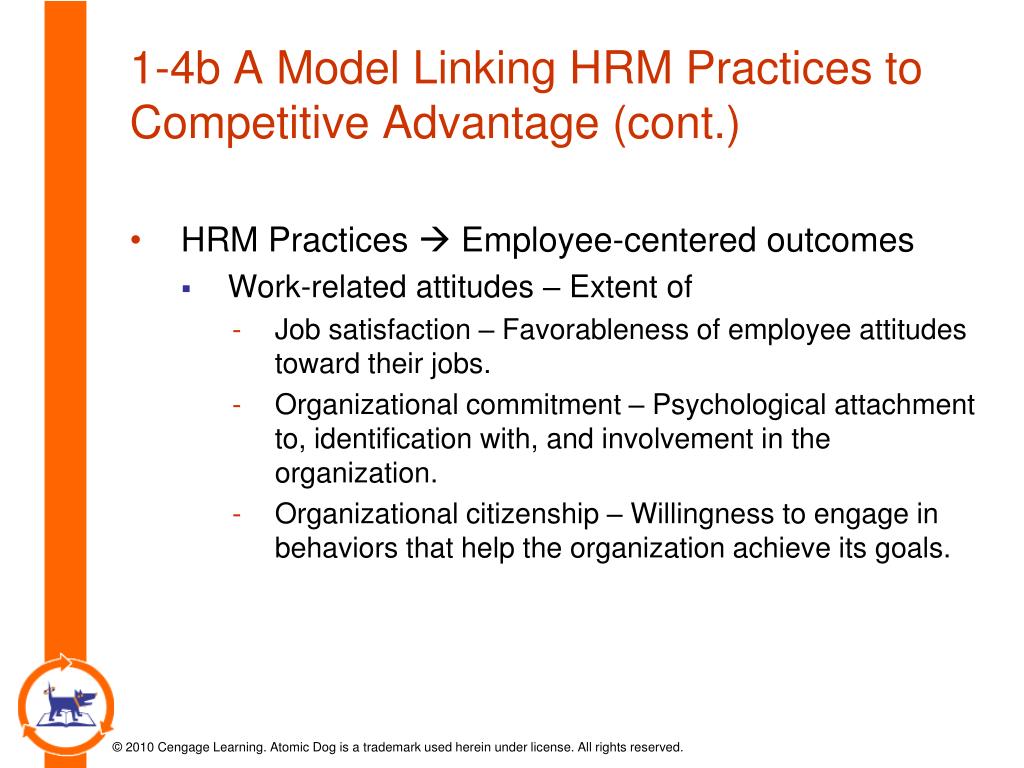 1-4b A Model Linking HRM Practices to Competitive Advantage (cont.)

• HRM Practices → Employee-centered outcomes

▪ Work-related attitudes – Extent of

- Job satisfaction – Favorableness of employee attitudes toward their jobs.

- Organizational commitment – Psychological attachment to, identification with, and involvement in the organization.

- Organizational citizenship – Willingness to engage in behaviors that help the organization achieve its goals.

© 2010 Cengage Learning. Atomic Dog is a trademark used herein under license. All rights reserved.